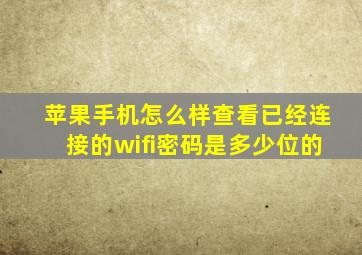 苹果手机怎么样查看已经连接的wifi密码是多少位的